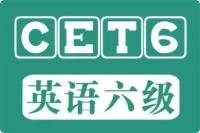 CET6

英语六级